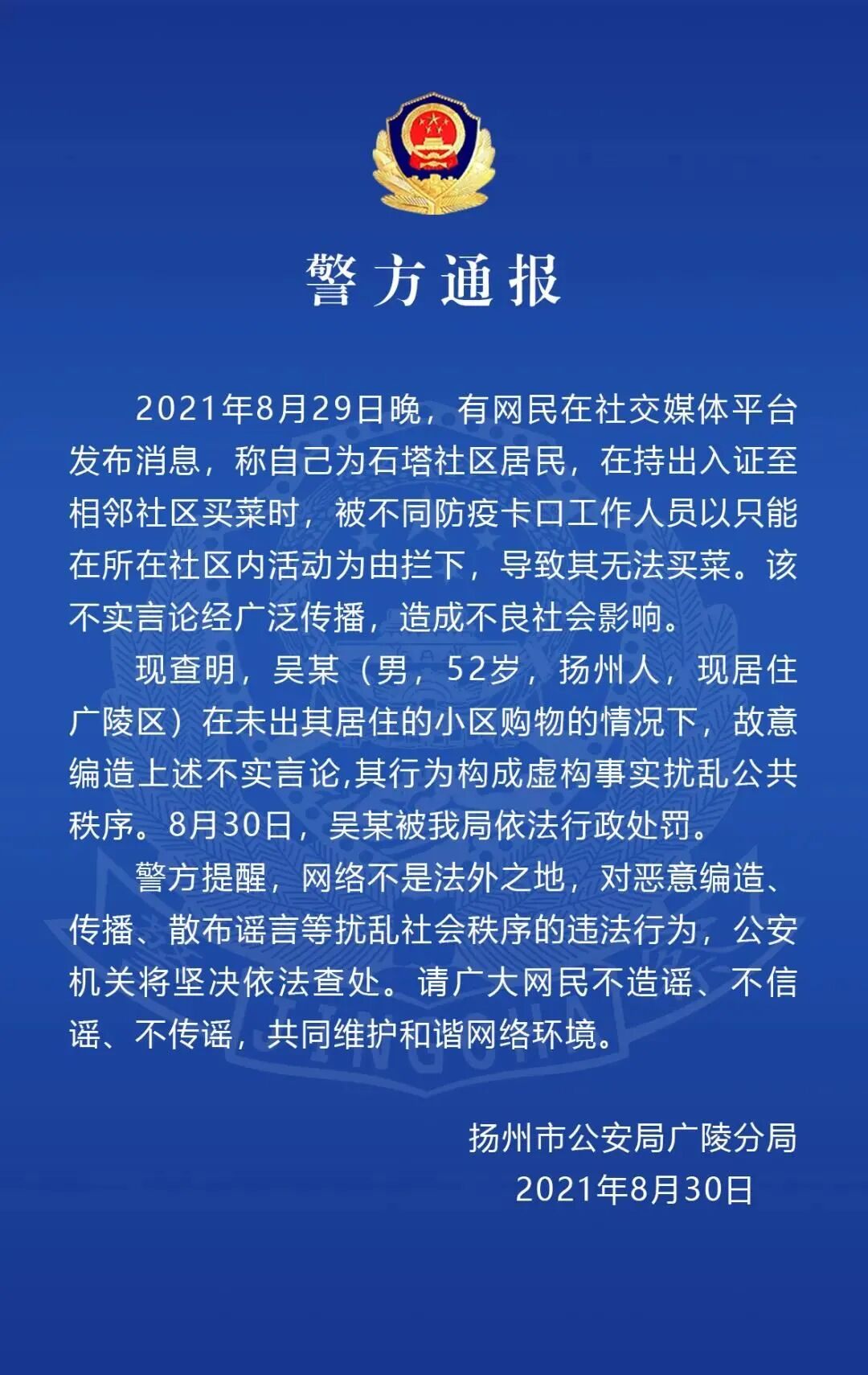 警方通报

2021年8月29日晚，有网民在社交媒体平台发布消息，称自己为石塔社区居民，在持出入证至相邻社区买菜时，被不同防疫卡口工作人员以只能在所在社区内活动为由拦下，导致其无法买菜。该不实言论经广泛传播，造成不良社会影响。

现查明，吴某（男，52岁，扬州人，现居住广陵区）在未出其居住的小区购物的情况下，故意编造上述不实言论,其行为构成虚构事实扰乱公共秩序。8月30日，吴某被我局依法行政处罚。

警方提醒，网络不是法外之地，对恶意编造、传播、散布谣言等扰乱社会秩序的违法行为，公安机关将坚决依法查处。请广大网民不造谣、不信谣、不传谣，共同维护和谐网络环境。

扬州市公安局广陵分局
2021年8月30日